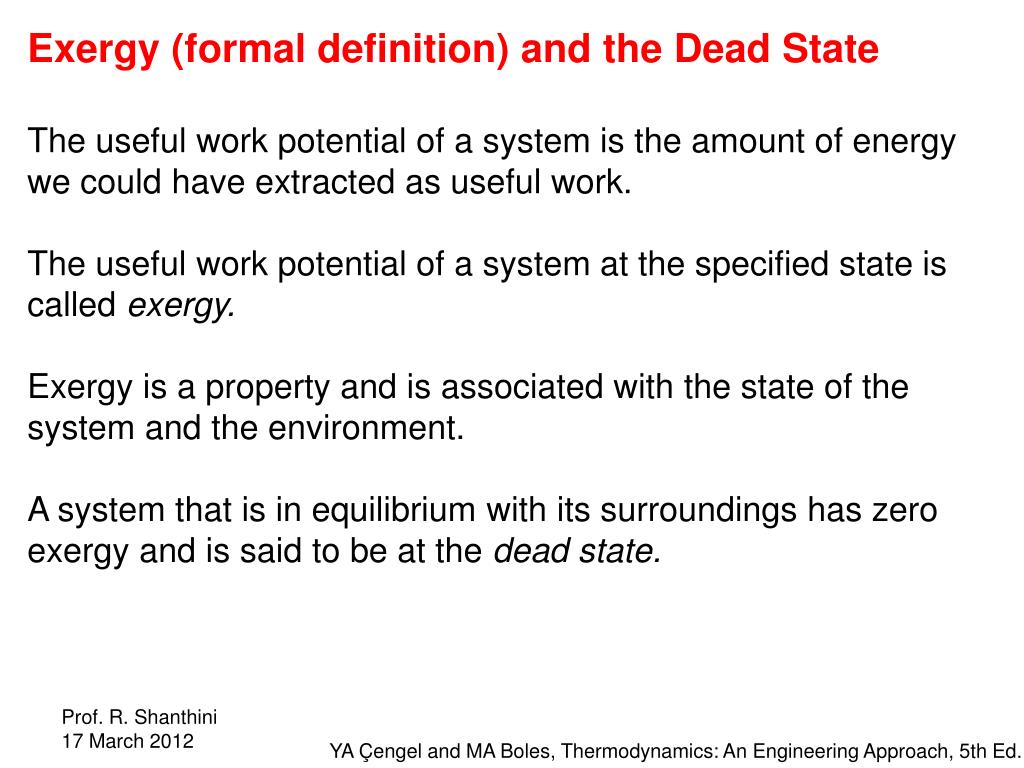 Exergy (formal definition) and the Dead State

The useful work potential of a system is the amount of energy we could have extracted as useful work.

The useful work potential of a system at the specified state is called exergy.

Exergy is a property and is associated with the state of the system and the environment.

A system that is in equilibrium with its surroundings has zero exergy and is said to be at the dead state.

Prof. R. Shanthini
17 March 2012

YA Çengel and MA Boles, Thermodynamics: An Engineering Approach, 5th Ed.